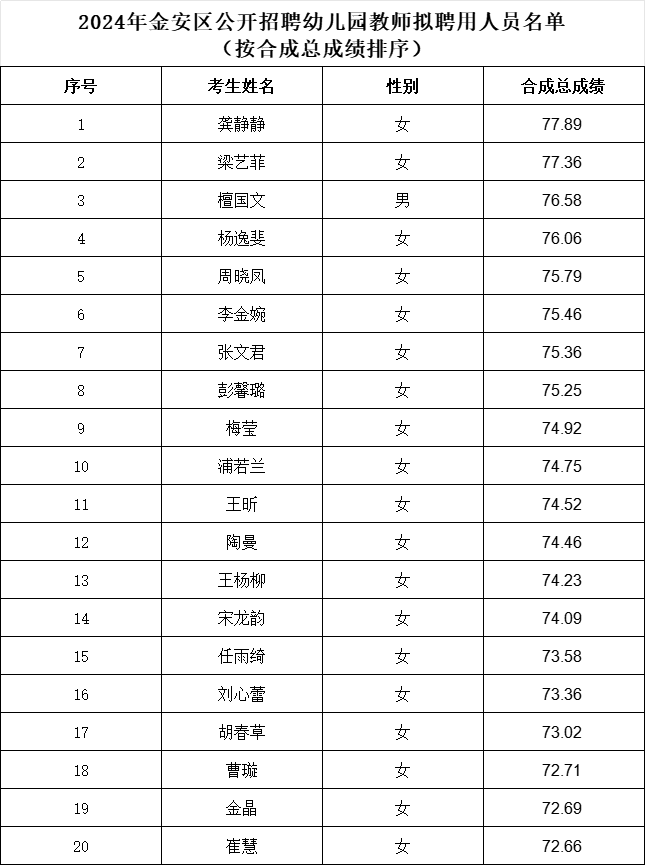 2024年金安区公开招聘幼儿园教师拟聘用人员名单
（按合成总成绩排序）

| 序号 | 考生姓名 | 性别 | 合成总成绩 |
|---|---|---|---|
| 1 | 龚静静 | 女 | 77.89 |
| 2 | 梁艺菲 | 女 | 77.36 |
| 3 | 檀国文 | 男 | 76.58 |
| 4 | 杨逸斐 | 女 | 76.06 |
| 5 | 周晓凤 | 女 | 75.79 |
| 6 | 李金婉 | 女 | 75.46 |
| 7 | 张文君 | 女 | 75.36 |
| 8 | 彭馨璐 | 女 | 75.25 |
| 9 | 梅莹 | 女 | 74.92 |
| 10 | 浦若兰 | 女 | 74.75 |
| 11 | 王昕 | 女 | 74.52 |
| 12 | 陶曼 | 女 | 74.46 |
| 13 | 王杨柳 | 女 | 74.23 |
| 14 | 宋龙韵 | 女 | 74.09 |
| 15 | 任雨绮 | 女 | 73.58 |
| 16 | 刘心蕾 | 女 | 73.36 |
| 17 | 胡春草 | 女 | 73.02 |
| 18 | 曹璇 | 女 | 72.71 |
| 19 | 金晶 | 女 | 72.69 |
| 20 | 崔慧 | 女 | 72.66 |